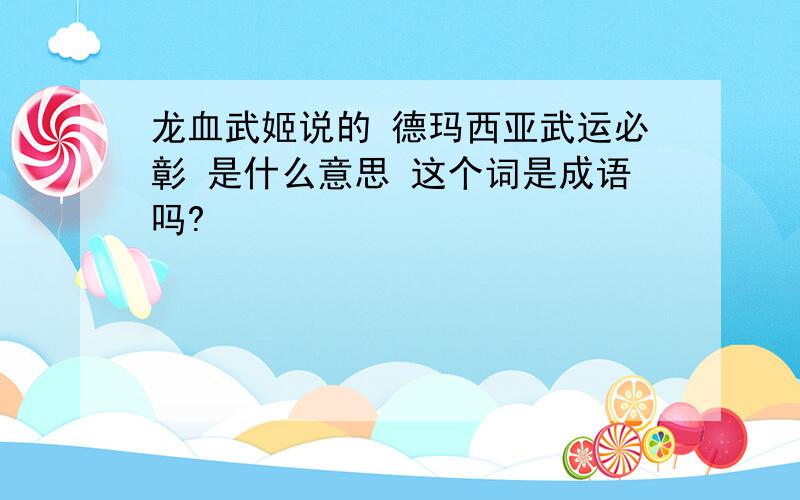 龙血武姬说的 德玛西亚武运必彰 是什么意思 这个词是成语吗?